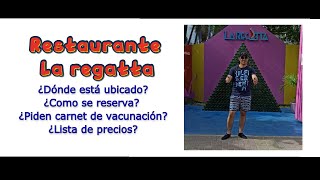 Restaurante La regatta

¿Dónde está ubicado?
¿Como se reserva?
¿Piden carnet de vacunación?
¿Lista de precios?

LA REGATTA